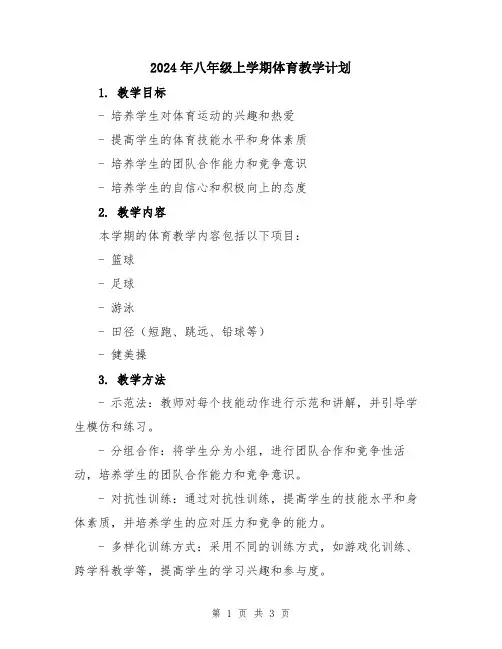 2024年八年级上学期体育教学计划

1. 教学目标

- 培养学生对体育运动的兴趣和热爱

- 提高学生的体育技能水平和身体素质

- 培养学生的团队合作能力和竞争意识

- 培养学生的自信心和积极向上的态度

2. 教学内容

本学期的体育教学内容包括以下项目：

- 篮球

- 足球

- 游泳

- 田径（短跑、跳远、铅球等）

- 健美操

3. 教学方法

- 示范法：教师对每个技能动作进行示范和讲解，并引导学生模仿和练习。

- 分组合作：将学生分为小组，进行团队合作和竞争性活动，培养学生的团队合作能力和竞争意识。

- 对抗性训练：通过对抗性训练，提高学生的技能水平和身体素质，并培养学生的应对压力和竞争的能力。

- 多样化训练方式：采用不同的训练方式，如游戏化训练、跨学科教学等，提高学生的学习兴趣和参与度。

第 1 页 共 3 页